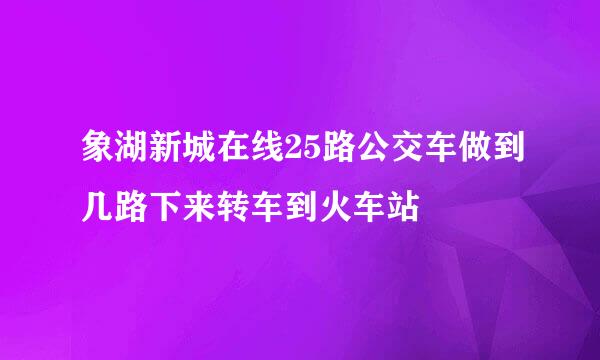 象湖新城在线25路公交车做到几路下来转车到火车站